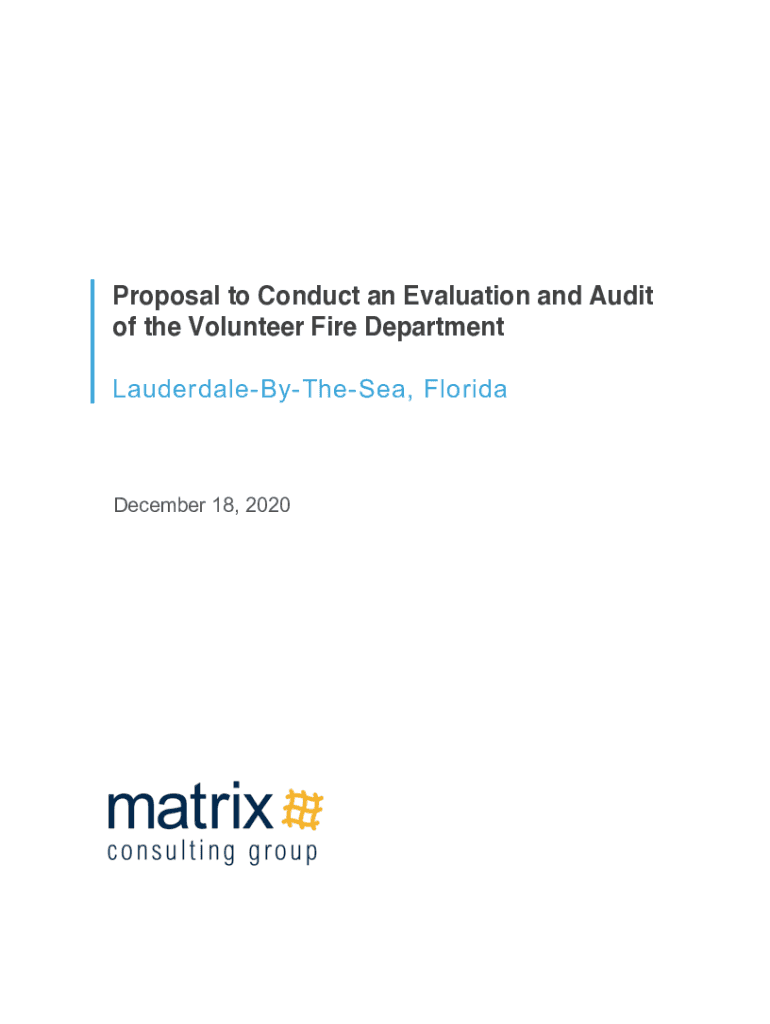 Proposal to Conduct an Evaluation and Audit of the Volunteer Fire Department

Lauderdale-By-The-Sea, Florida

December 18, 2020

matrix
consulting group